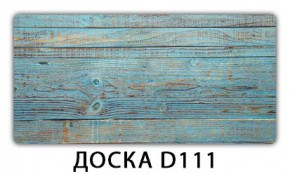 ДОСКА D111